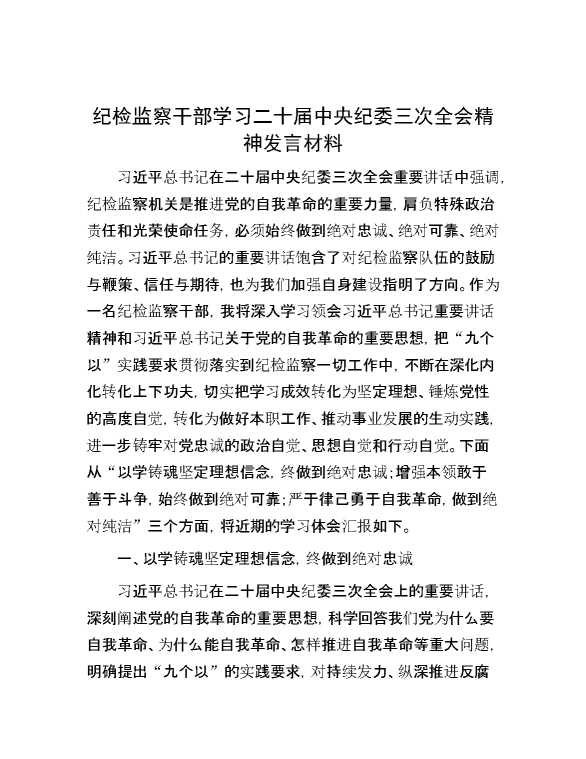 纪检监察干部学习二十届中央纪委三次全会精神发言材料

习近平总书记在二十届中央纪委三次全会重要讲话中强调，纪检监察机关是推进党的自我革命的重要力量，肩负特殊政治责任和光荣使命任务，必须始终做到绝对忠诚、绝对可靠、绝对纯洁。习近平总书记的重要讲话饱含了对纪检监察队伍的鼓励与鞭策、信任与期待，也为我们加强自身建设指明了方向。作为一名纪检监察干部，我将深入学习领会习近平总书记重要讲话精神和习近平总书记关于党的自我革命的重要思想，把“九个以”实践要求贯彻落实到纪检监察一切工作中，不断在深化内化转化上下功夫，切实把学习成效转化为坚定理想、锤炼党性的高度自觉，转化为做好本职工作、推动事业发展的生动实践，进一步铸牢对党忠诚的政治自觉、思想自觉和行动自觉。下面从“以学铸魂坚定理想信念，终做到绝对忠诚；增强本领敢于善于斗争，始终做到绝对可靠；严于律己勇于自我革命，做到绝对纯洁”三个方面，将近期的学习体会汇报如下。

一、以学铸魂坚定理想信念，终做到绝对忠诚

习近平总书记在二十届中央纪委三次全会上的重要讲话，深刻阐述党的自我革命的重要思想，科学回答我们党为什么要自我革命、为什么能自我革命、怎样推进自我革命等重大问题，明确提出“九个以”的实践要求，对持续发力、纵深推进反腐